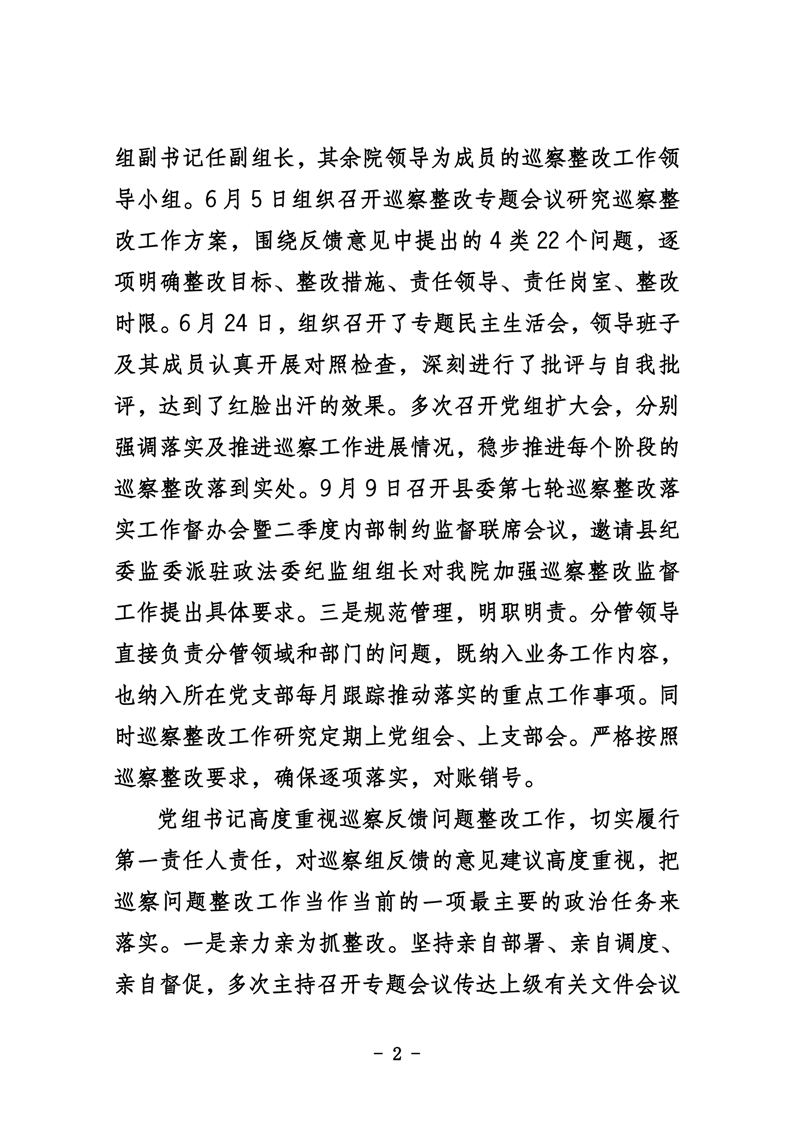 组副书记任副组长，其余院领导为成员的巡察整改工作领导小组。6月5日组织召开巡察整改专题会议研究巡察整改工作方案，围绕反馈意见中提出的4类22个问题，逐项明确整改目标、整改措施、责任领导、责任岗室、整改时限。6月24日，组织召开了专题民主生活会，领导班子及其成员认真开展对照检查，深刻进行了批评与自我批评，达到了红脸出汗的效果。多次召开党组扩大会，分别强调落实及推进巡察工作进展情况，稳步推进每个阶段的巡察整改落到实处。9月9日召开县委第七轮巡察整改落实工作督办会暨二季度内部制约监督联席会议，邀请县纪委监委派驻政法委纪监组组长对我院加强巡察整改监督工作提出具体要求。三是规范管理，明职明责。分管领导直接负责分管领域和部门的问题，既纳入业务工作内容，也纳入所在党支部每月跟踪推动落实的重点工作事项。同时巡察整改工作研究定期上党组会、上支部会。严格按照巡察整改要求，确保逐项落实，对账销号。

党组书记高度重视巡察反馈问题整改工作，切实履行第一责任人责任，对巡察组反馈的意见建议高度重视，把巡察问题整改工作当作当前的一项最主要的政治任务来落实。一是亲力亲为抓整改。坚持亲自部署、亲自调度、亲自督促，多次主持召开专题会议传达上级有关文件会议

- 2 -